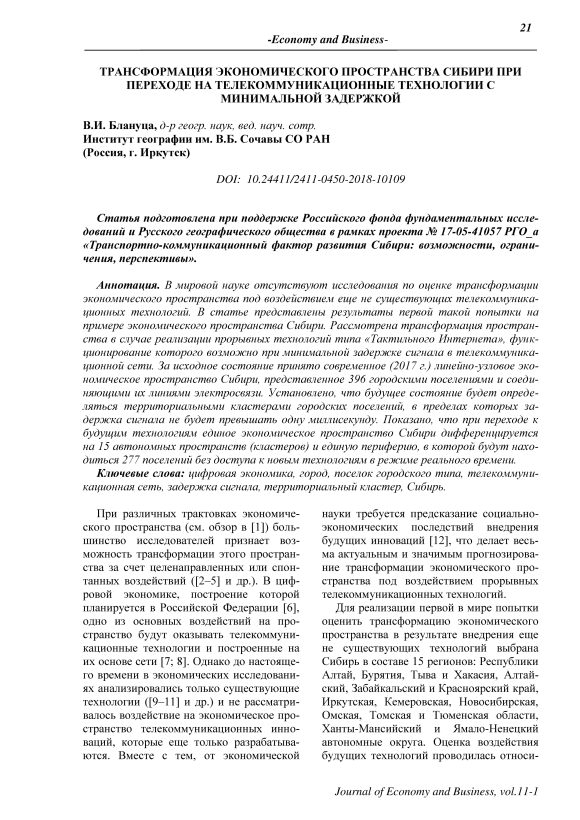 21

-Economy and Business-

ТРАНСФОРМАЦИЯ ЭКОНОМИЧЕСКОГО ПРОСТРАНСТВА СИБИРИ ПРИ ПЕРЕХОДЕ НА ТЕЛЕКОММУНИКАЦИОННЫЕ ТЕХНОЛОГИИ С МИНИМАЛЬНОЙ ЗАДЕРЖКОЙ

В.И. Блануца, д-р геогр. наук, вед. науч. сотр.
Институт географии им. В.Б. Сочавы СО РАН
(Россия, г. Иркутск)

DOI: 10.24411/2411-0450-2018-10109

Статья подготовлена при поддержке Российского фонда фундаментальных исследований и Русского географического общества в рамках проекта № 17-05-41057 РГО_а «Транспортно-коммуникационный фактор развития Сибири: возможности, ограничения, перспективы».

Аннотация. В мировой науке отсутствуют исследования по оценке трансформации экономического пространства под воздействием еще не существующих телекоммуникационных технологий. В статье представлены результаты первой такой попытки на примере экономического пространства Сибири. Рассмотрена трансформация пространства в случае реализации прорывных технологий типа «Тактильного Интернета», функционирование которого возможно при минимальной задержке сигнала в телекоммуникационной сети. За исходное состояние принято современное (2017 г.) линейно-узловое экономическое пространство Сибири, представленное 396 городскими поселениями и соединяющими их линиями электросвязи. Установлено, что будущее состояние будет определяться территориальными кластерами городских поселений, в пределах которых задержка сигнала не будет превышать одну миллисекунду. Показано, что при переходе к будущим технологиям единое экономическое пространство Сибири дифференцируется на 15 автономных пространств (кластеров) и единую периферию, в которой будут находиться 277 поселений без доступа к новым технологиям в режиме реального времени.
Ключевые слова: цифровая экономика, город, поселок городского типа, телекоммуникационная сеть, задержка сигнала, территориальный кластер, Сибирь.

При различных трактовках экономического пространства (см. обзор в [1]) большинство исследователей признает возможность трансформации этого пространства за счет целенаправленных или спонтанных воздействий ([2–5] и др.). В цифровой экономике, построение которой планируется в Российской Федерации [6], одно из основных воздействий на пространство будут оказывать телекоммуникационные технологии и построенные на их основе сети [7; 8]. Однако до настоящего времени в экономических исследованиях анализировались только существующие технологии ([9–11] и др.) и не рассматривалось воздействие на экономическое пространство телекоммуникационных инноваций, которые еще только разрабатываются. Вместе с тем, от экономической науки требуется предсказание социально-экономических последствий внедрения будущих инноваций [12], что делает весьма актуальным и значимым прогнозирование трансформации экономического пространства под воздействием прорывных телекоммуникационных технологий.

Для реализации первой в мире попытки оценить трансформацию экономического пространства в результате внедрения еще не существующих технологий выбрана Сибирь в составе 15 регионов: Республики Алтай, Бурятия, Тыва и Хакасия, Алтайский, Забайкальский и Красноярский край, Иркутская, Кемеровская, Новосибирская, Омская, Томская и Тюменская области, Ханты-Мансийский и Ямало-Ненецкий автономные округа. Оценка воздействия будущих технологий проводилась относи-

Journal of Economy and Business, vol.11-1